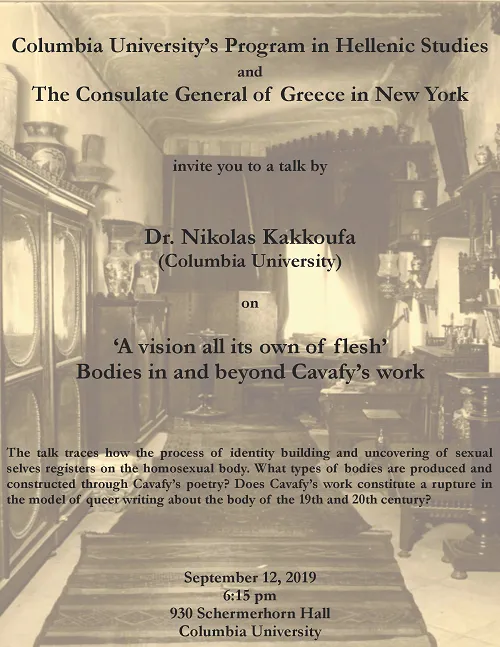 Columbia University's Program in Hellenic Studies
and
The Consulate General of Greece in New York

invite you to a talk by

Dr. Nikolas Kakkoufa
(Columbia University)

on

'A vision all its own of flesh'
Bodies in and beyond Cavafy's work

The talk traces how the process of identity building and uncovering of sexual selves registers on the homosexual body. What types of bodies are produced and constructed through Cavafy's poetry? Does Cavafy's work constitute a rupture in the model of queer writing about the body of the 19th and 20th century?

September 12, 2019
6:15 pm
930 Schermerhorn Hall
Columbia University